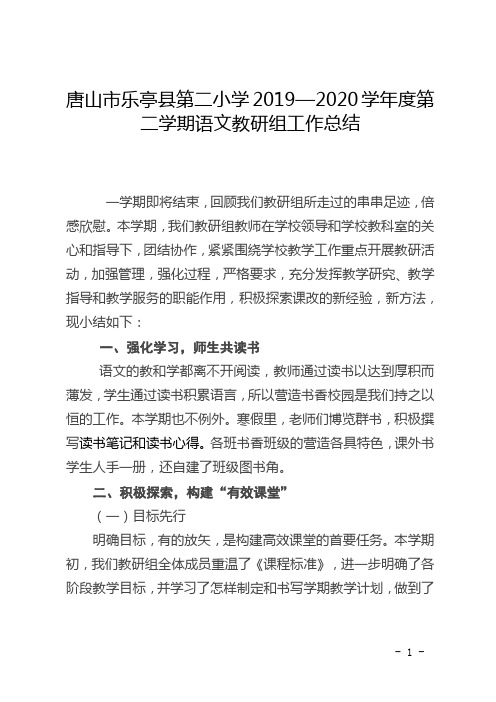 唐山市乐亭县第二小学 2019—2020 学年度第二学期语文教研组工作总结

一学期即将结束，回顾我们教研组所走过的串串足迹，倍感欣慰。本学期，我们教研组教师在学校领导和学校教科室的关心和指导下，团结协作，紧紧围绕学校教学工作重点开展教研活动，加强管理，强化过程，严格要求，充分发挥教学研究、教学指导和教学服务的职能作用，积极探索课改的新经验，新方法，现小结如下：

一、强化学习，师生共读书

语文的教和学都离不开阅读，教师通过读书以达到厚积而薄发，学生通过读书积累语言，所以营造书香校园是我们持之以恒的工作。本学期也不例外。寒假里，老师们博览群书，积极撰写读书笔记和读书心得。各班书香班级的营造各具特色，课外书学生人手一册，还自建了班级图书角。

二、积极探索，构建“有效课堂”

（一）目标先行

明确目标，有的放矢，是构建高效课堂的首要任务。本学期初，我们教研组全体成员重温了《课程标准》，进一步明确了各阶段教学目标，并学习了怎样制定和书写学期教学计划，做到了

- 1 -